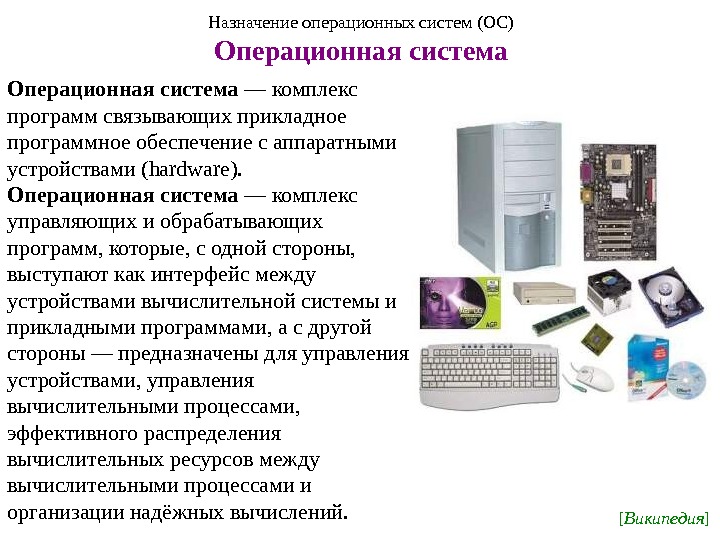 Назначение операционных систем (ОС)

Операционная система

Операционная система — комплекс программ связывающих прикладное программное обеспечение с аппаратными устройствами (hardware).

Операционная система — комплекс управляющих и обрабатывающих программ, которые, с одной стороны, выступают как интерфейс между устройствами вычислительной системы и прикладными программами, а с другой стороны — предназначены для управления устройствами, управления вычислительными процессами, эффективного распределения вычислительных ресурсов между вычислительными процессами и организации надёжных вычислений.

[Википедия]